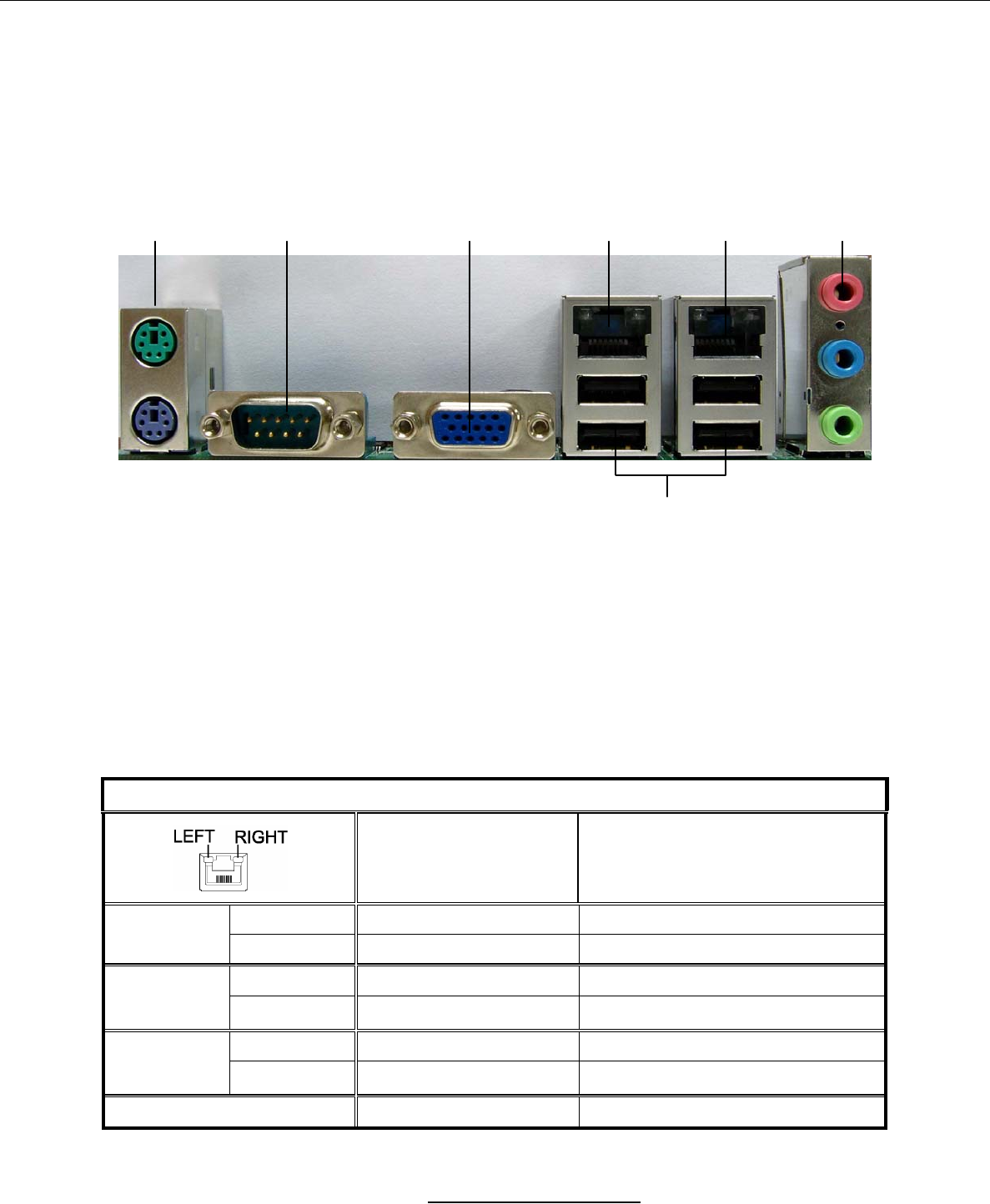 LEFT RIGHT